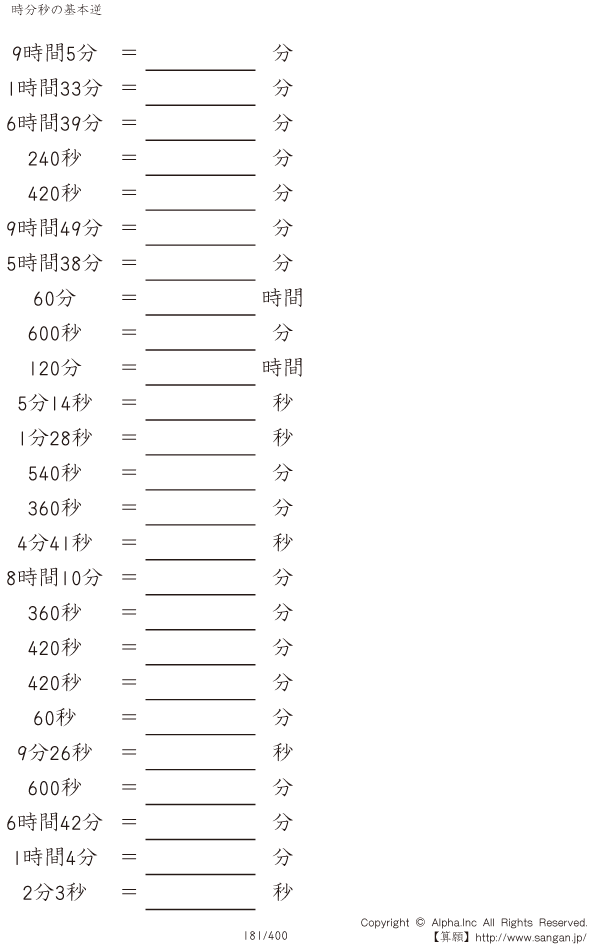 時分秒の基本逆

9時間5分 ＝ ____ 分

1時間33分 ＝ ____ 分

6時間39分 ＝ ____ 分

240秒 ＝ ____ 分

420秒 ＝ ____ 分

9時間49分 ＝ ____ 分

5時間38分 ＝ ____ 分

60分 ＝ ____ 時間

600秒 ＝ ____ 分

120分 ＝ ____ 時間

5分14秒 ＝ ____ 秒

1分28秒 ＝ ____ 秒

540秒 ＝ ____ 分

360秒 ＝ ____ 分

4分41秒 ＝ ____ 秒

8時間10分 ＝ ____ 分

360秒 ＝ ____ 分

420秒 ＝ ____ 分

420秒 ＝ ____ 分

60秒 ＝ ____ 分

9分26秒 ＝ ____ 秒

600秒 ＝ ____ 分

6時間42分 ＝ ____ 分

1時間4分 ＝ ____ 分

2分3秒 ＝ ____ 秒

181/400

Copyright © Alpha.Inc All Rights Reserved.
【算願】http://www.sangan.jp/